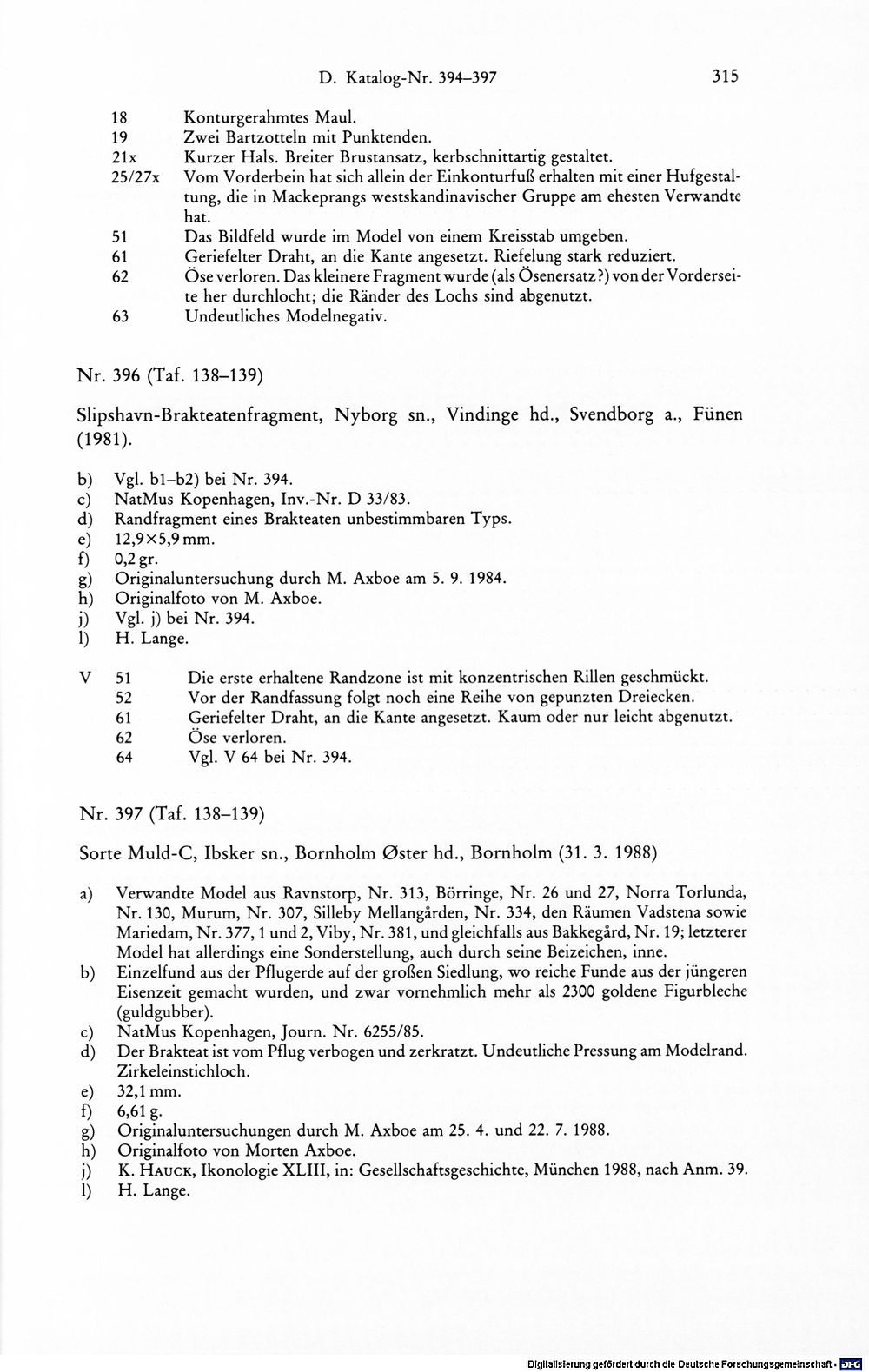 D. Katalog-Nr. 394–397 315

18 Konturgerahmtes Maul.
19 Zwei Bartzotteln mit Punktenden.
21x Kurzer Hals. Breiter Brustansatz, kerbschnittartig gestaltet.
25/27x Vom Vorderbein hat sich allein der Einkonturfuß erhalten mit einer Hufgestaltung, die in Mackeprangs westskandinavischer Gruppe am ehesten Verwandte hat.
51 Das Bildfeld wurde im Model von einem Kreisstab umgeben.
61 Geriefelter Draht, an die Kante angesetzt. Riefelung stark reduziert.
62 Öse verloren. Das kleinere Fragment wurde (als Ösenersatz?) von der Vorderseite her durchlocht; die Ränder des Lochs sind abgenutzt.
63 Undeutliches Modelnegativ.

Nr. 396 (Taf. 138–139)

Slipshavn-Brakteatenfragment, Nyborg sn., Vindinge hd., Svendborg a., Fünen (1981).

b) Vgl. b1–b2) bei Nr. 394.
c) NatMus Kopenhagen, Inv.-Nr. D 33/83.
d) Randfragment eines Brakteaten unbestimmbaren Typs.
e) 12,9×5,9 mm.
f) 0,2 gr.
g) Originaluntersuchung durch M. Axboe am 5. 9. 1984.
h) Originalfoto von M. Axboe.
j) Vgl. j) bei Nr. 394.
l) H. Lange.

V 51 Die erste erhaltene Randzone ist mit konzentrischen Rillen geschmückt.
52 Vor der Randfassung folgt noch eine Reihe von gepunzten Dreiecken.
61 Geriefelter Draht, an die Kante angesetzt. Kaum oder nur leicht abgenutzt.
62 Öse verloren.
64 Vgl. V 64 bei Nr. 394.

Nr. 397 (Taf. 138–139)

Sorte Muld-C, Ibsker sn., Bornholm Øster hd., Bornholm (31. 3. 1988)

a) Verwandte Model aus Ravnstorp, Nr. 313, Börringe, Nr. 26 und 27, Norra Torlunda, Nr. 130, Murum, Nr. 307, Silleby Mellangården, Nr. 334, den Räumen Vadstena sowie Mariedam, Nr. 377, 1 und 2, Viby, Nr. 381, und gleichfalls aus Bakkegård, Nr. 19; letzterer Model hat allerdings eine Sonderstellung, auch durch seine Beizeichen, inne.
b) Einzelfund aus der Pflugerde auf der großen Siedlung, wo reiche Funde aus der jüngeren Eisenzeit gemacht wurden, und zwar vornehmlich mehr als 2300 goldene Figurbleche (guldgubber).
c) NatMus Kopenhagen, Journ. Nr. 6255/85.
d) Der Brakteat ist vom Pflug verbogen und zerkratzt. Undeutliche Pressung am Modelrand. Zirkeleinstichloch.
e) 32,1 mm.
f) 6,61 g.
g) Originaluntersuchungen durch M. Axboe am 25. 4. und 22. 7. 1988.
h) Originalfoto von Morten Axboe.
j) K. Hauck, Ikonologie XLIII, in: Gesellschaftsgeschichte, München 1988, nach Anm. 39.
l) H. Lange.

Digitalisierung gefördert durch die Deutsche Forschungsgemeinschaft · DFG